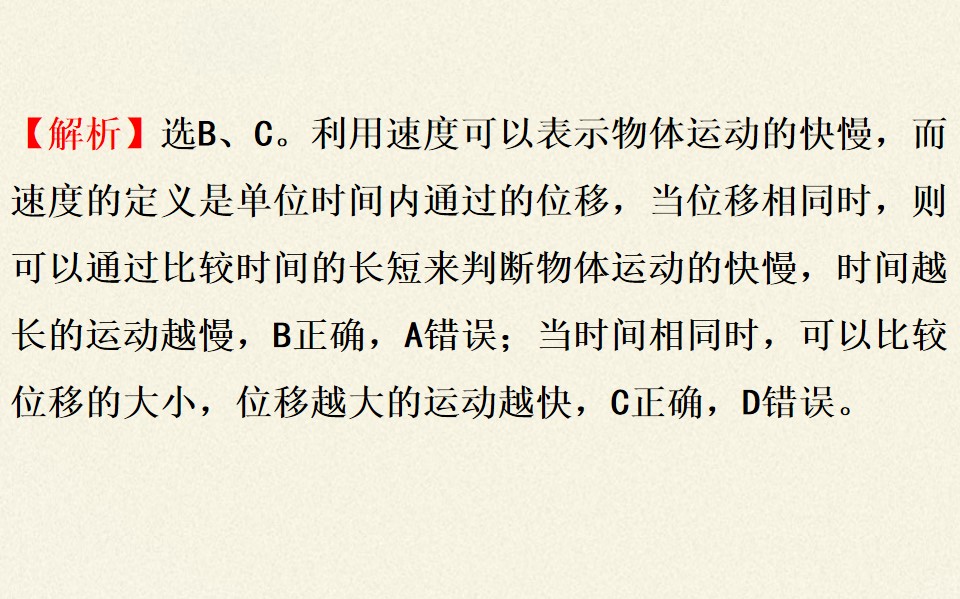 【解析】选B、C。利用速度可以表示物体运动的快慢，而速度的定义是单位时间内通过的位移，当位移相同时，则可以通过比较时间的长短来判断物体运动的快慢，时间越长的运动越慢，B正确，A错误；当时间相同时，可以比较位移的大小，位移越大的运动越快，C正确，D错误。